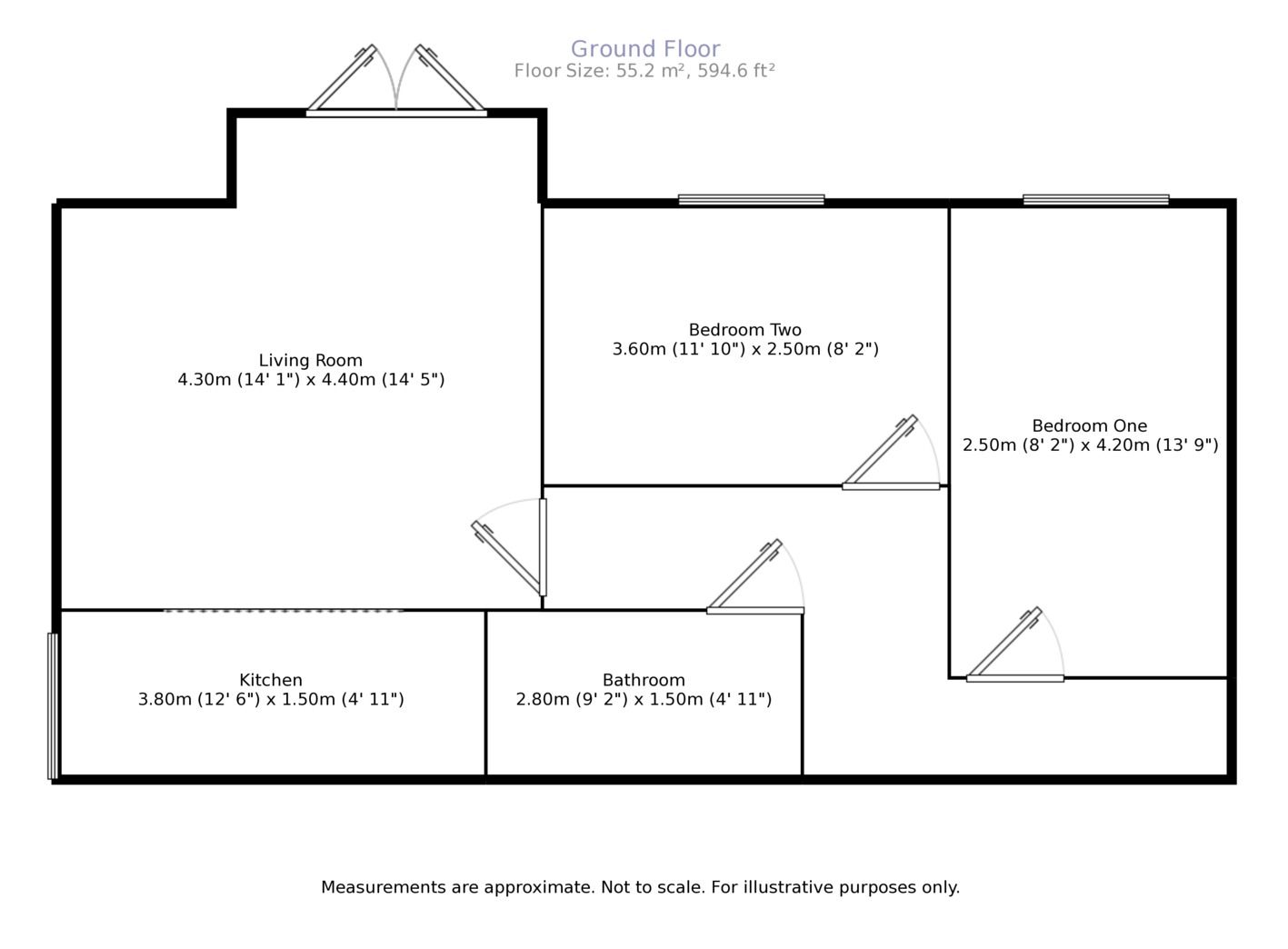 Ground Floor
Floor Size: 55.2 m², 594.6 ft²

Living Room
4.30m (14' 1") x 4.40m (14' 5")

Bedroom Two
3.60m (11' 10") x 2.50m (8' 2")

Bedroom One
2.50m (8' 2") x 4.20m (13' 9")

Kitchen
3.80m (12' 6") x 1.50m (4' 11")

Bathroom
2.80m (9' 2") x 1.50m (4' 11")

Measurements are approximate. Not to scale. For illustrative purposes only.